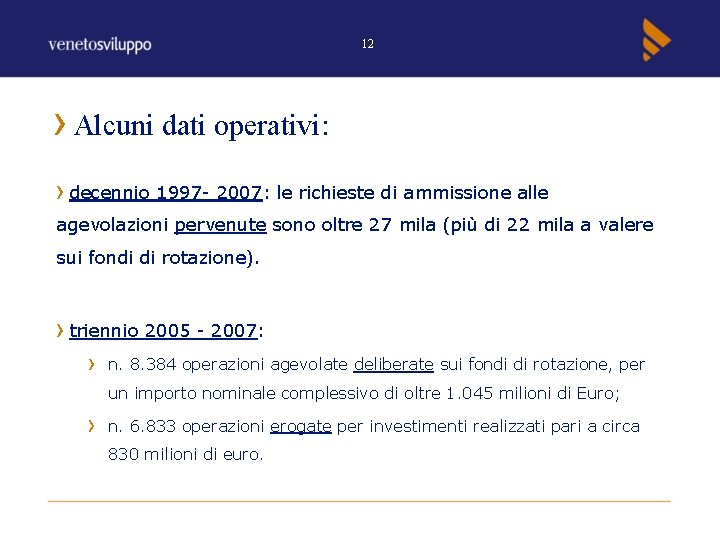 venetosviluppo

12

Alcuni dati operativi:

decennio 1997- 2007: le richieste di ammissione alle agevolazioni pervenute sono oltre 27 mila (più di 22 mila a valere sui fondi di rotazione).

triennio 2005 - 2007:

n. 8.384 operazioni agevolate deliberate sui fondi di rotazione, per un importo nominale complessivo di oltre 1.045 milioni di Euro;

n. 6.833 operazioni erogate per investimenti realizzati pari a circa 830 milioni di euro.